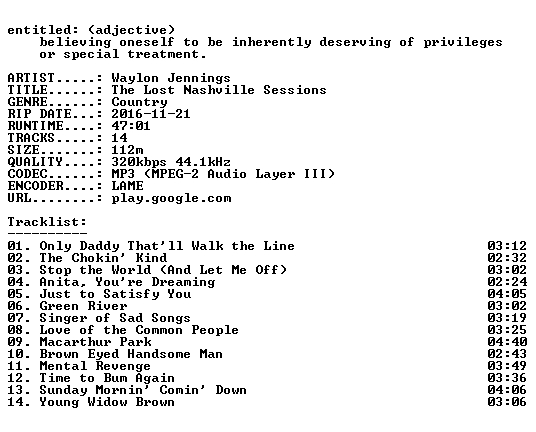 entitled: (adjective)
believing oneself to be inherently deserving of privileges or special treatment.

ARTIST.....: Waylon Jennings
TITLE......: The Lost Nashville Sessions
GENRE......: Country
RIP DATE...: 2016-11-21
RUNTIME....: 47:01
TRACKS.....: 14
SIZE.......: 112m
QUALITY....: 320kbps 44.1kHz
CODEC......: MP3 (MPEG-2 Audio Layer III)
ENCODER....: LAME
URL........: play.google.com

Tracklist:
----------
01. Only Daddy That'll Walk the Line 03:12
02. The Chokin' Kind 02:32
03. Stop the World (And Let Me Off) 03:02
04. Anita, You're Dreaming 02:24
05. Just to Satisfy You 04:05
06. Green River 03:02
07. Singer of Sad Songs 03:19
08. Love of the Common People 03:25
09. Macarthur Park 04:40
10. Brown Eyed Handsome Man 02:43
11. Mental Revenge 03:49
12. Time to Bum Again 03:36
13. Sunday Mornin' Comin' Down 04:06
14. Young Widow Brown 03:06